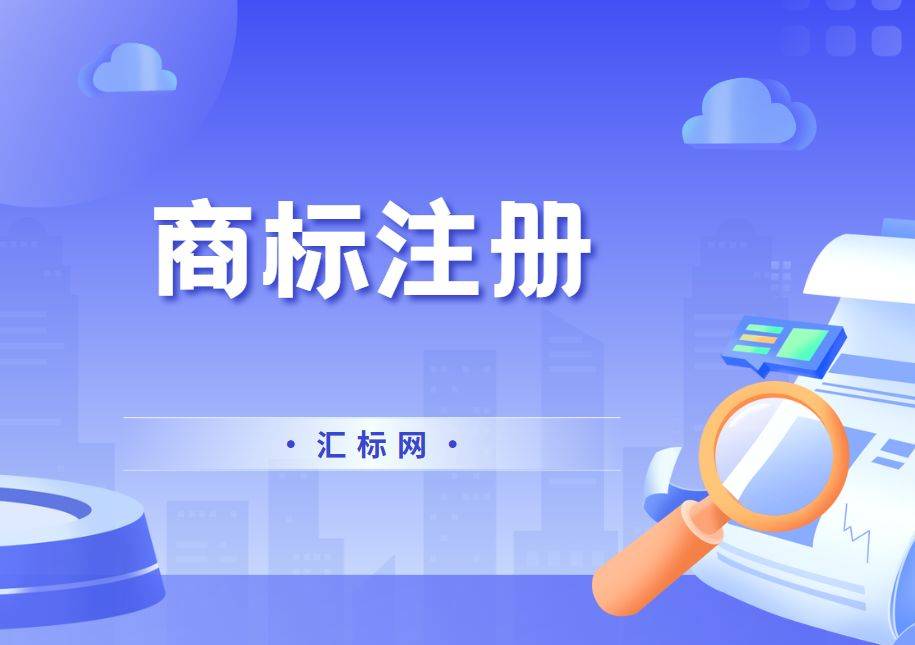 商标注册

· 汇标网 ·